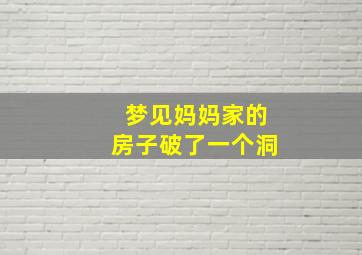 梦见妈妈家的
房子破了一个洞